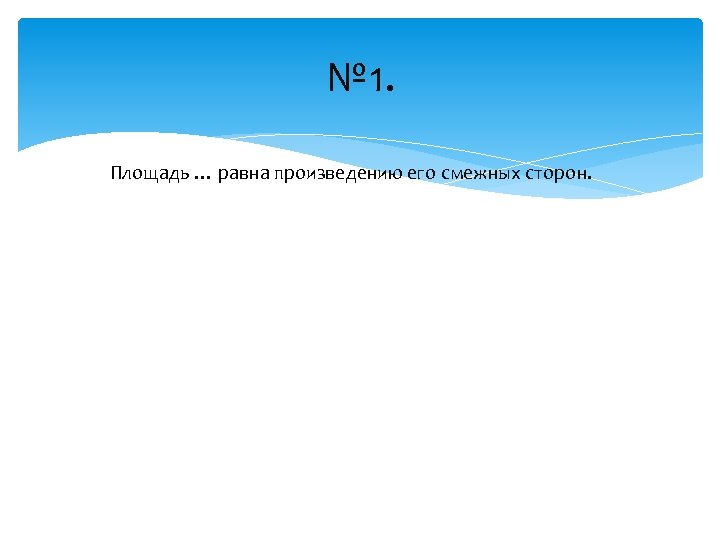 №1.

Площадь … равна произведению его смежных сторон.